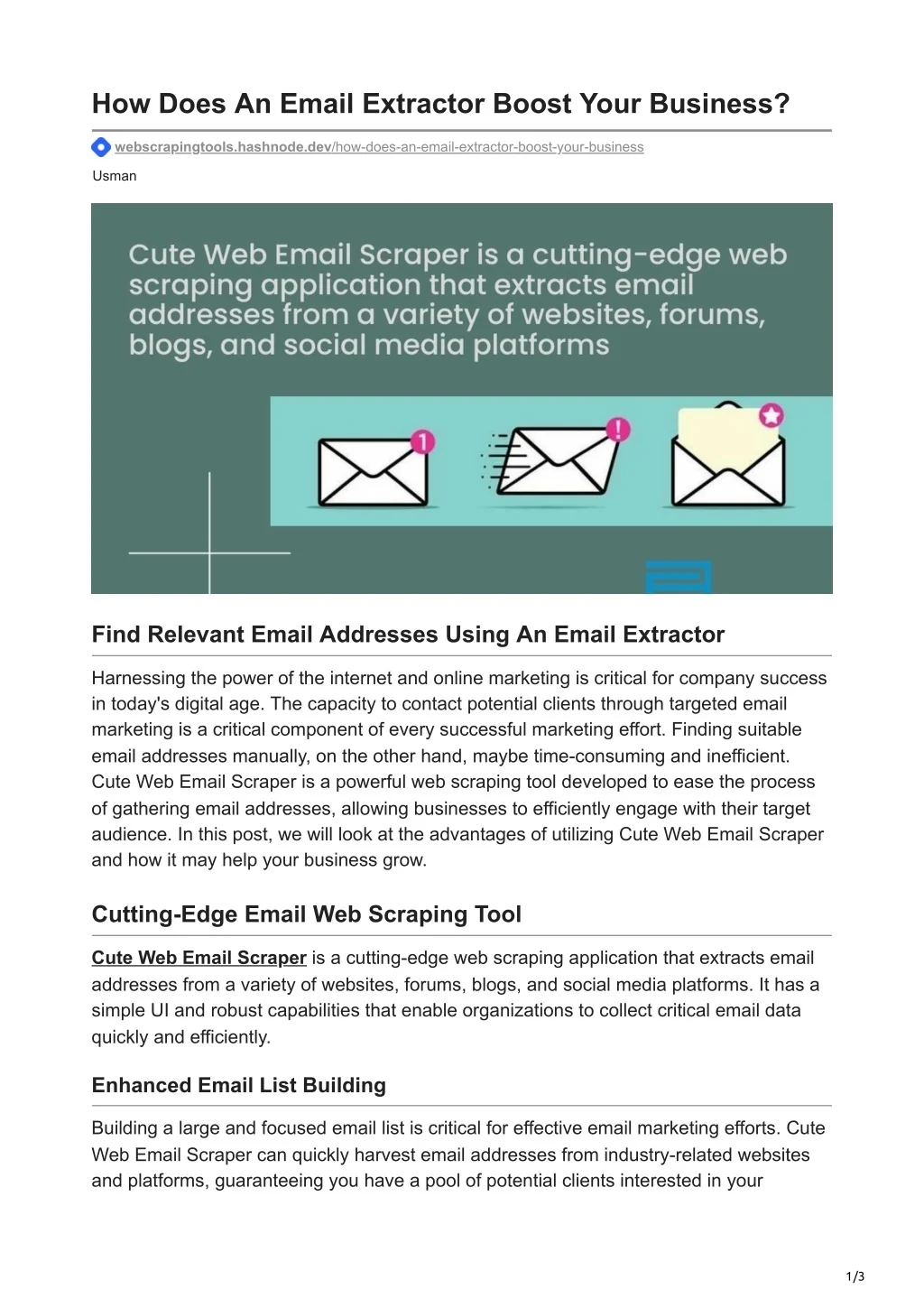 How Does An Email Extractor Boost Your Business?

webscrapingtools.hashnode.dev/how-does-an-email-extractor-boost-your-business

Usman

Cute Web Email Scraper is a cutting-edge web scraping application that extracts email addresses from a variety of websites, forums, blogs, and social media platforms

1

!

Find Relevant Email Addresses Using An Email Extractor

Harnessing the power of the internet and online marketing is critical for company success in today's digital age. The capacity to contact potential clients through targeted email marketing is a critical component of every successful marketing effort. Finding suitable email addresses manually, on the other hand, maybe time-consuming and inefficient. Cute Web Email Scraper is a powerful web scraping tool developed to ease the process of gathering email addresses, allowing businesses to efficiently engage with their target audience. In this post, we will look at the advantages of utilizing Cute Web Email Scraper and how it may help your business grow.

Cutting-Edge Email Web Scraping Tool

Cute Web Email Scraper is a cutting-edge web scraping application that extracts email addresses from a variety of websites, forums, blogs, and social media platforms. It has a simple UI and robust capabilities that enable organizations to collect critical email data quickly and efficiently.

Enhanced Email List Building

Building a large and focused email list is critical for effective email marketing efforts. Cute Web Email Scraper can quickly harvest email addresses from industry-related websites and platforms, guaranteeing you have a pool of potential clients interested in your

1/3